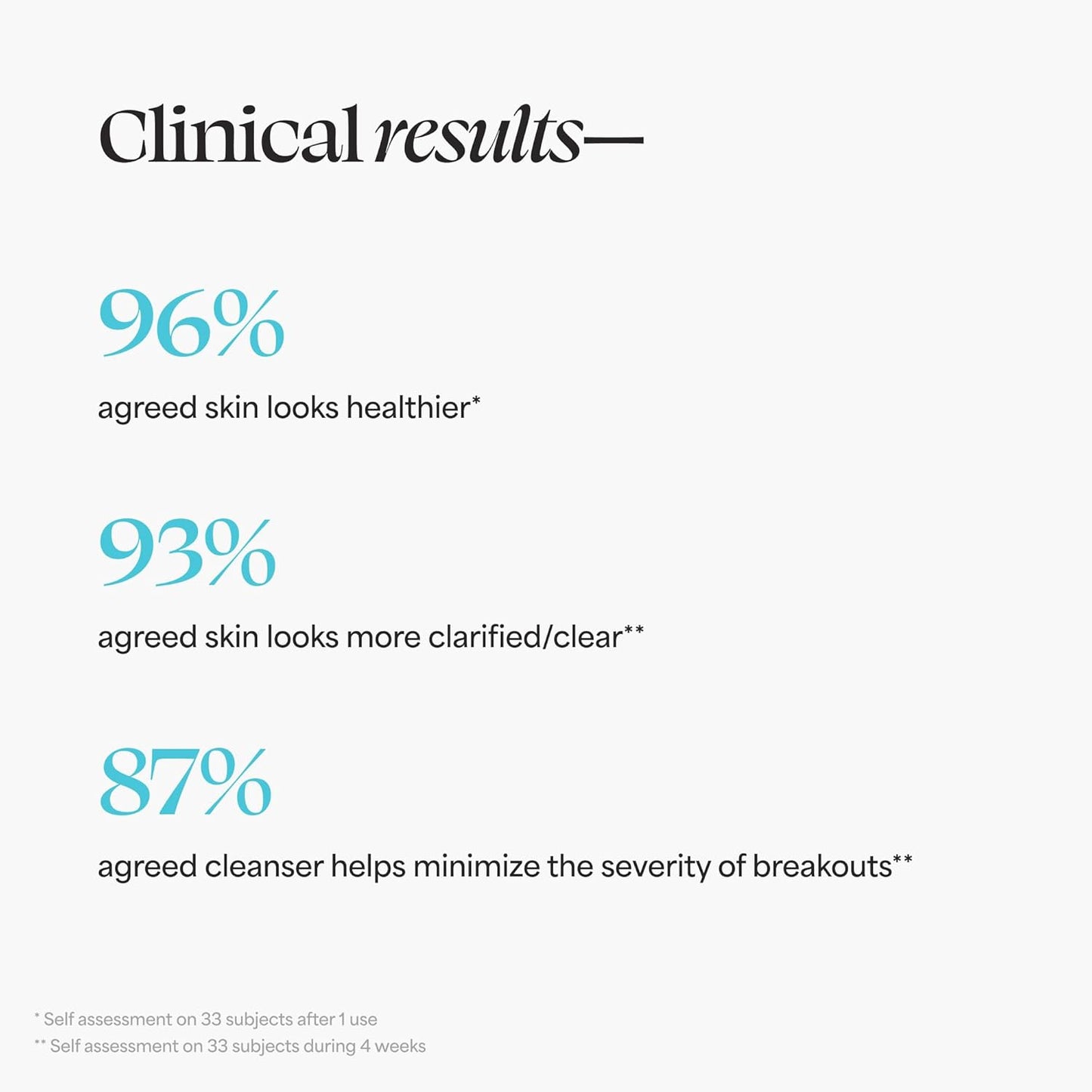 Clinical results—

96%

agreed skin looks healthier*

93%

agreed skin looks more clarified/clear**

87%

agreed cleanser helps minimize the severity of breakouts**

* Self assessment on 33 subjects after 1 use
** Self assessment on 33 subjects during 4 weeks